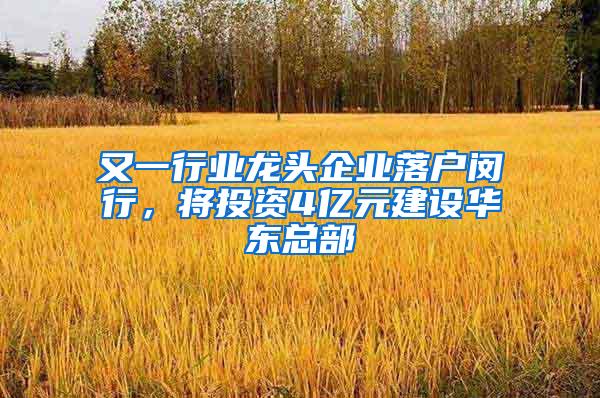 又一行业龙头企业落户闵行，将投资4亿元建设华东总部